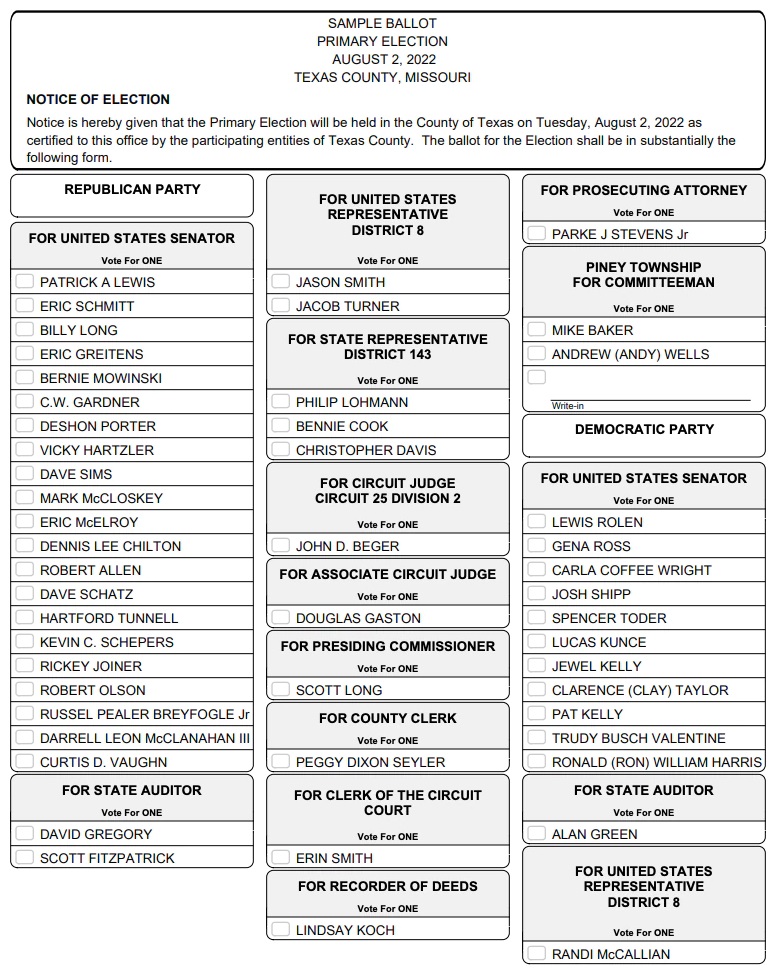 SAMPLE BALLOT
PRIMARY ELECTION
AUGUST 2, 2022
TEXAS COUNTY, MISSOURI

NOTICE OF ELECTION

Notice is hereby given that the Primary Election will be held in the County of Texas on Tuesday, August 2, 2022 as certified to this office by the participating entities of Texas County. The ballot for the Election shall be in substantially the following form.

REPUBLICAN PARTY

FOR UNITED STATES SENATOR
Vote For ONE
PATRICK A LEWIS
ERIC SCHMITT
BILLY LONG
ERIC GREITENS
BERNIE MOWINSKI
C.W. GARDNER
DESHON PORTER
VICKY HARTZLER
DAVE SIMS
MARK McCLOSKEY
ERIC McELROY
DENNIS LEE CHILTON
ROBERT ALLEN
DAVE SCHATZ
HARTFORD TUNNELL
KEVIN C. SCHEPERS
RICKEY JOINER
ROBERT OLSON
RUSSEL PEALER BREYFOGLE Jr
DARRELL LEON McCLANAHAN III
CURTIS D. VAUGHN

FOR STATE AUDITOR
Vote For ONE
DAVID GREGORY
SCOTT FITZPATRICK

FOR UNITED STATES REPRESENTATIVE DISTRICT 8
Vote For ONE
JASON SMITH
JACOB TURNER

FOR STATE REPRESENTATIVE DISTRICT 143
Vote For ONE
PHILIP LOHMANN
BENNIE COOK
CHRISTOPHER DAVIS

FOR CIRCUIT JUDGE CIRCUIT 25 DIVISION 2
Vote For ONE
JOHN D. BEGER

FOR ASSOCIATE CIRCUIT JUDGE
Vote For ONE
DOUGLAS GASTON

FOR PRESIDING COMMISSIONER
Vote For ONE
SCOTT LONG

FOR COUNTY CLERK
Vote For ONE
PEGGY DIXON SEYLER

FOR CLERK OF THE CIRCUIT COURT
Vote For ONE
ERIN SMITH

FOR RECORDER OF DEEDS
Vote For ONE
LINDSAY KOCH

FOR PROSECUTING ATTORNEY
Vote For ONE
PARKE J STEVENS Jr

PINEY TOWNSHIP FOR COMMITTEEMAN
Vote For ONE
MIKE BAKER
ANDREW (ANDY) WELLS
Write-in

DEMOCRATIC PARTY

FOR UNITED STATES SENATOR
Vote For ONE
LEWIS ROLEN
GENA ROSS
CARLA COFFEE WRIGHT
JOSH SHIPP
SPENCER TODER
LUCAS KUNCE
JEWEL KELLY
CLARENCE (CLAY) TAYLOR
PAT KELLY
TRUDY BUSCH VALENTINE
RONALD (RON) WILLIAM HARRIS

FOR STATE AUDITOR
Vote For ONE
ALAN GREEN

FOR UNITED STATES REPRESENTATIVE DISTRICT 8
Vote For ONE
RANDI McCALLIAN